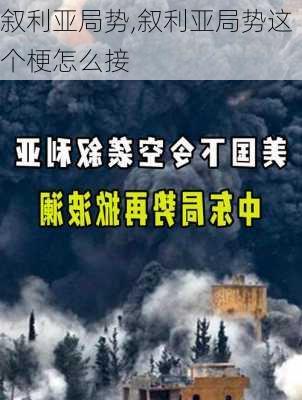 叙利亚局势,叙利亚局势这个梗怎么接

美国下令空袭叙利亚

中东局势再掀波澜